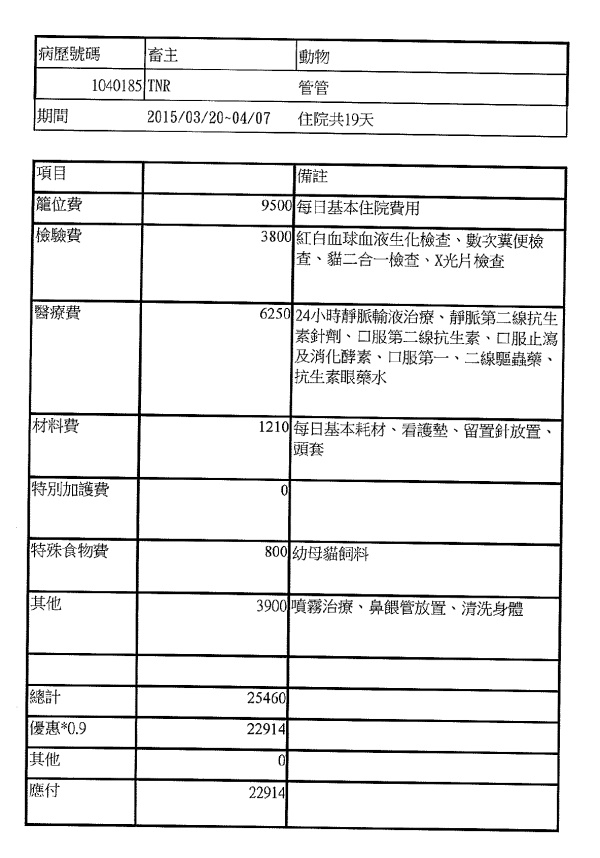 | 病歷號碼 | 畜主 | 動物 |
|---|---|---|
| 1040185 | TNR | 管管 |
| 期間 | 2015/03/20~04/07 | 住院共19天 |

| 項目 | | 備註 |
|---|---|---|
| 籠位費 | 9500 | 每日基本住院費用 |
| 檢驗費 | 3800 | 紅白血球血液生化檢查、數次糞便檢查、貓二合一檢查、X光片檢查 |
| 醫療費 | 6250 | 24小時靜脈輸液治療、靜脈第二線抗生素針劑、口服第二線抗生素、口服止瀉及消化酵素、口服第一、二線驅蟲藥、抗生素眼藥水 |
| 材料費 | 1210 | 每日基本耗材、看護墊、留置針放置、頭套 |
| 特別加護費 | 0 | |
| 特殊食物費 | 800 | 幼母貓飼料 |
| 其他 | 3900 | 噴霧治療、鼻餵管放置、清洗身體 |
| | | |
| 總計 | 25460 | |
| 優惠*0.9 | 22914 | |
| 其他 | 0 | |
| 應付 | 22914 | |